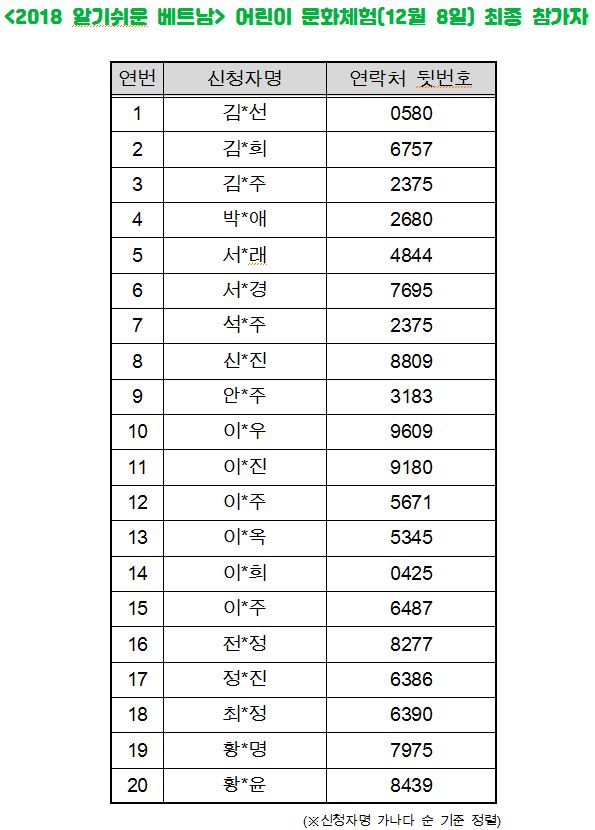 <2018 알기쉬운 베트남> 어린이 문화체험(12월 8일) 최종 참가자

| 연번 | 신청자명 | 연락처 뒷번호 |
|---|---|---|
| 1 | 김*선 | 0580 |
| 2 | 김*희 | 6757 |
| 3 | 김*주 | 2375 |
| 4 | 박*애 | 2680 |
| 5 | 서*래 | 4844 |
| 6 | 서*경 | 7695 |
| 7 | 석*주 | 2375 |
| 8 | 신*진 | 8809 |
| 9 | 안*주 | 3183 |
| 10 | 이*우 | 9609 |
| 11 | 이*진 | 9180 |
| 12 | 이*주 | 5671 |
| 13 | 이*옥 | 5345 |
| 14 | 이*희 | 0425 |
| 15 | 이*주 | 6487 |
| 16 | 전*정 | 8277 |
| 17 | 정*진 | 6386 |
| 18 | 최*정 | 6390 |
| 19 | 황*명 | 7975 |
| 20 | 황*윤 | 8439 |

(※신청자명 가나다 순 기준 정렬)